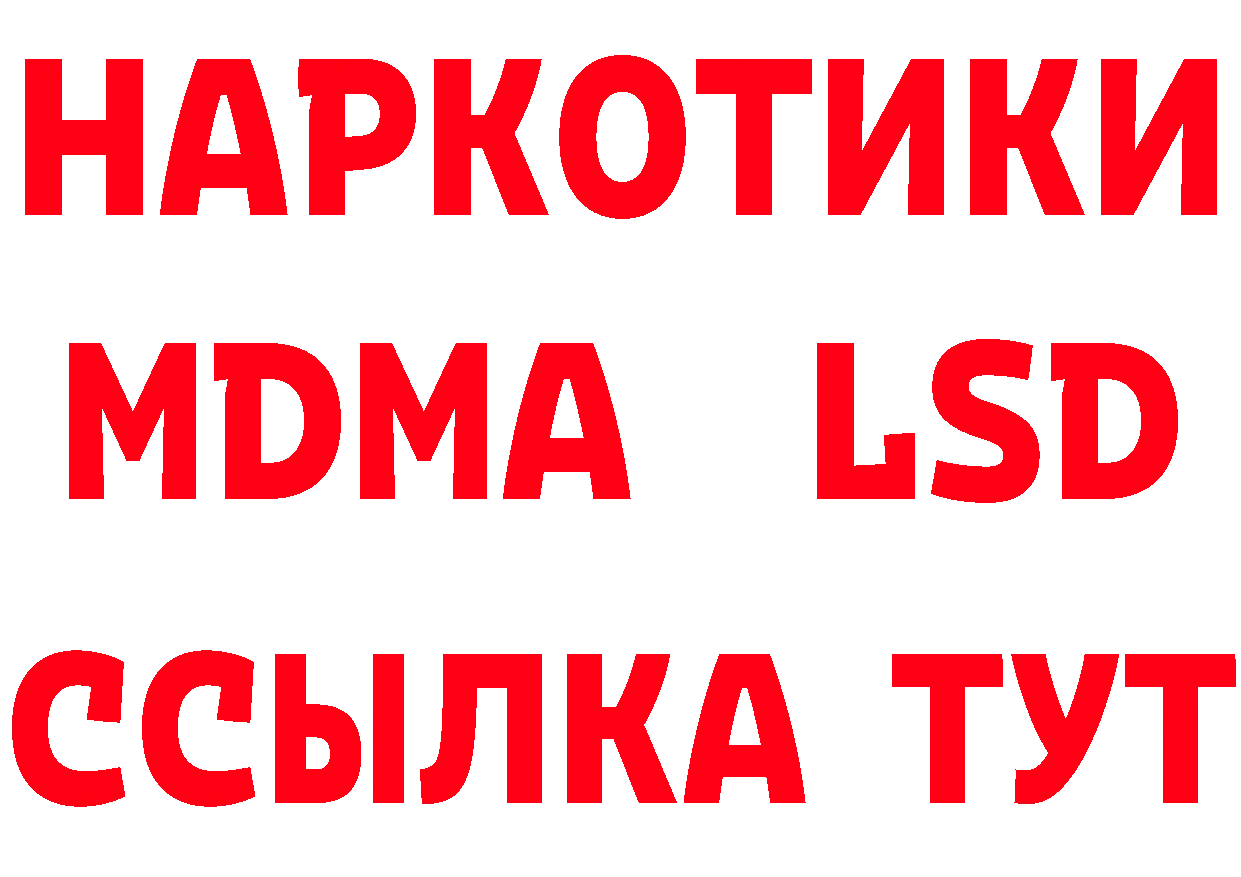 НАРКОТИКИ
MDMA LSD
ССЫЛКА ТУТ